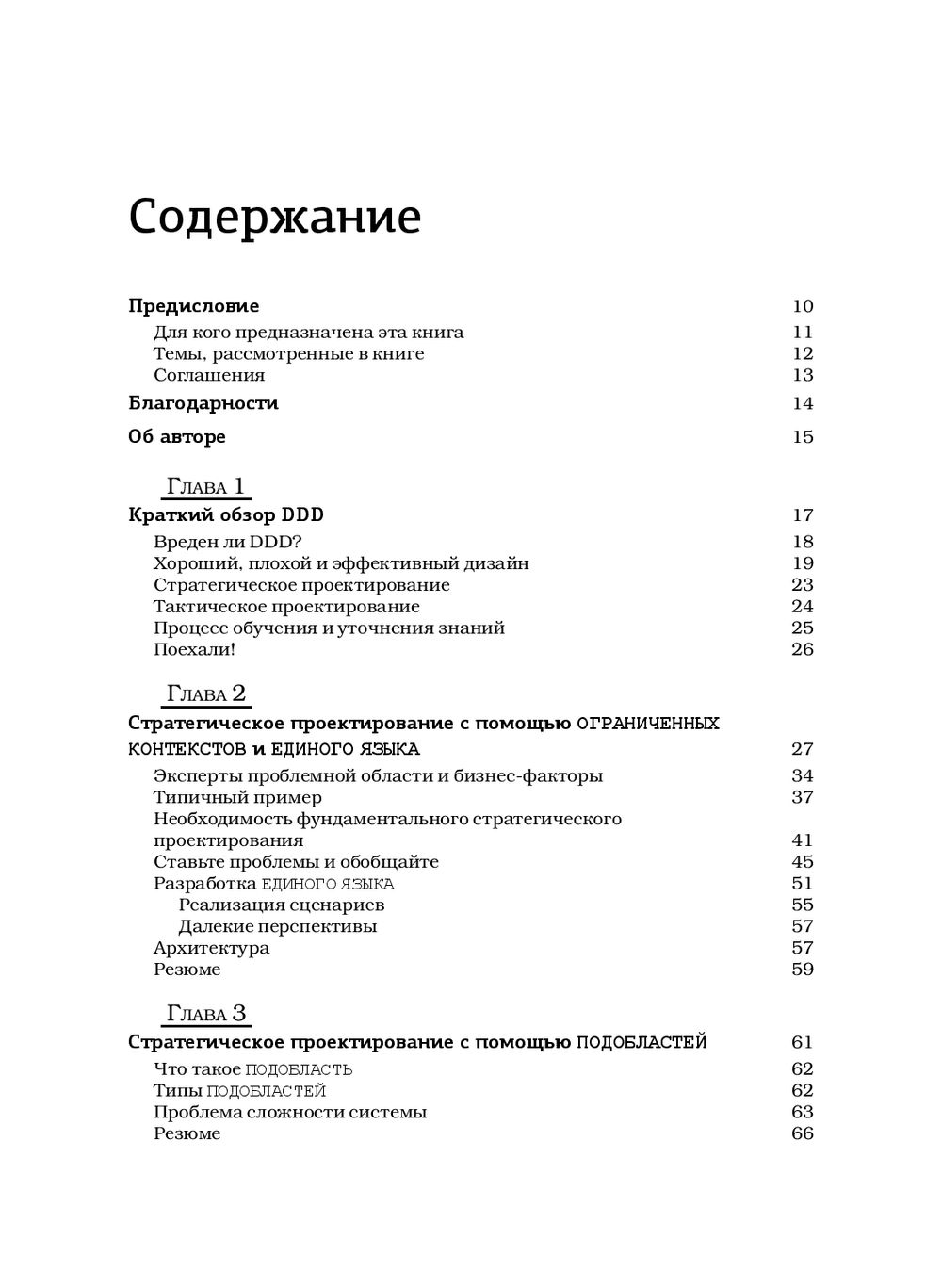 Содержание

Предисловие 10
Для кого предназначена эта книга 11
Темы, рассмотренные в книге 12
Соглашения 13

Благодарности 14

Об авторе 15

Глава 1
Краткий обзор DDD 17
Вреден ли DDD? 18
Хороший, плохой и эффективный дизайн 19
Стратегическое проектирование 23
Тактическое проектирование 24
Процесс обучения и уточнения знаний 25
Поехали! 26

Глава 2
Стратегическое проектирование с помощью ОГРАНИЧЕННЫХ КОНТЕКСТОВ и ЕДИНОГО ЯЗЫКА 27
Эксперты проблемной области и бизнес-факторы 34
Типичный пример 37
Необходимость фундаментального стратегического проектирования 41
Ставьте проблемы и обобщайте 45
Разработка ЕДИНОГО ЯЗЫКА 51
Реализация сценариев 55
Далекие перспективы 57
Архитектура 57
Резюме 59

Глава 3
Стратегическое проектирование с помощью ПОДОБЛАСТЕЙ 61
Что такое ПОДОБЛАСТЬ 62
Типы ПОДОБЛАСТЕЙ 62
Проблема сложности системы 63
Резюме 66